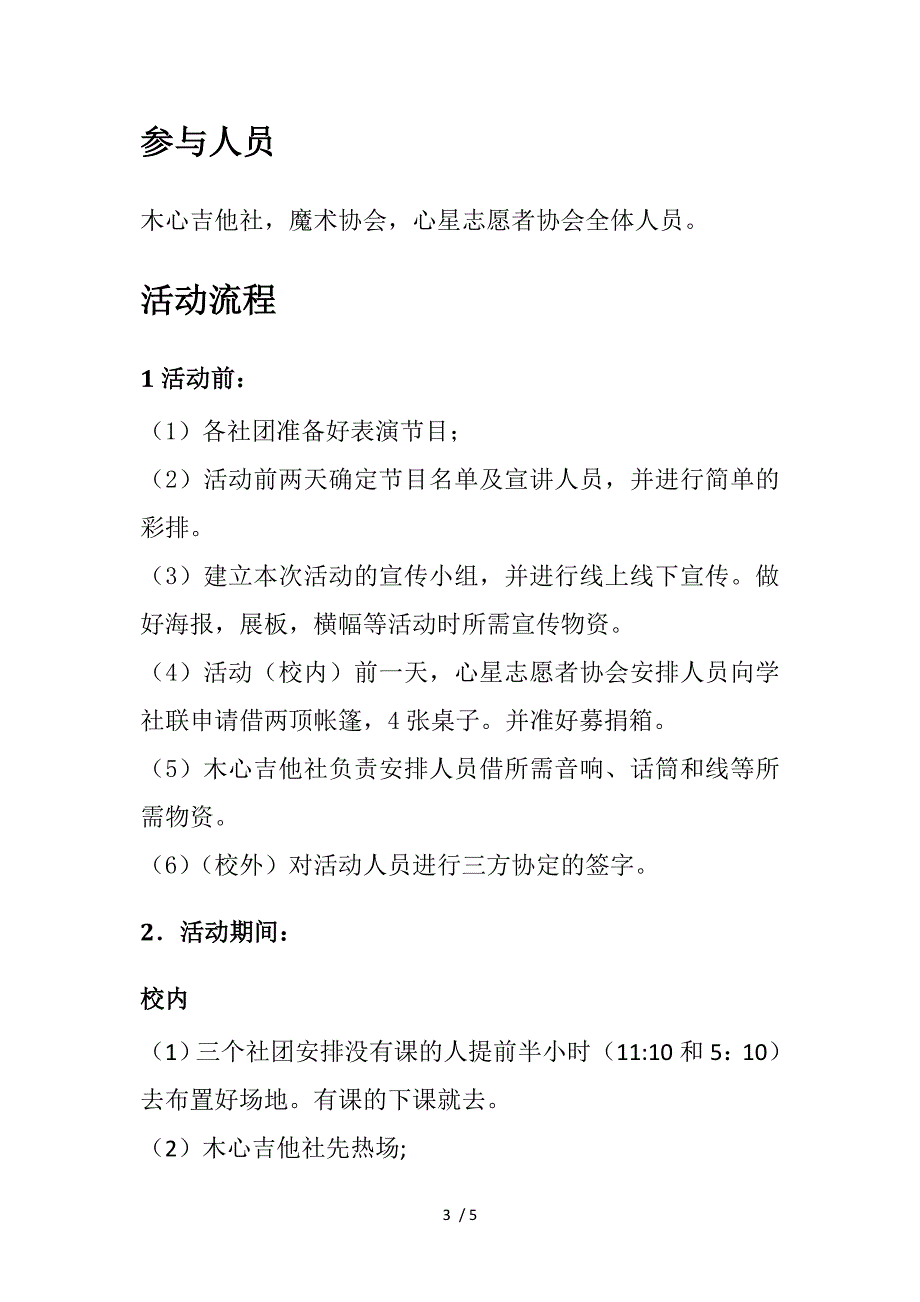 参与人员

木心吉他社，魔术协会，心星志愿者协会全体人员。

活动流程

1 活动前：

（1）各社团准备好表演节目；

（2）活动前两天确定节目名单及宣讲人员，并进行简单的彩排。

（3）建立本次活动的宣传小组，并进行线上线下宣传。做好海报，展板，横幅等活动时所需宣传物资。

（4）活动（校内）前一天，心星志愿者协会安排人员向学社联申请借两顶帐篷，4 张桌子。并准好募捐箱。

（5）木心吉他社负责安排人员借所需音响、话筒和线等所需物资。

（6）（校外）对活动人员进行三方协定的签字。

2．活动期间：

校内

（1）三个社团安排没有课的人提前半小时（11:10 和 5：10）去布置好场地。有课的下课就去。

（2）木心吉他社先热场;

3 / 5